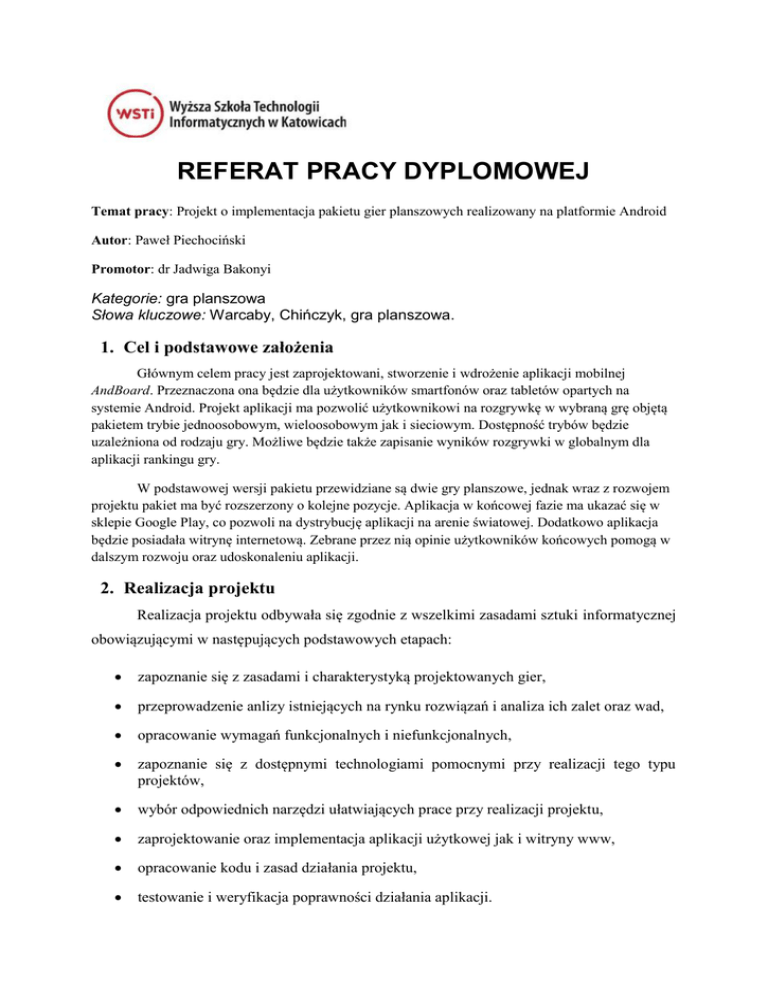 WSTi Wyższa Szkoła Technologii Informatycznych w Katowicach

REFERAT PRACY DYPLOMOWEJ

Temat pracy: Projekt o implementacja pakietu gier planszowych realizowany na platformie Android

Autor: Paweł Piechociński

Promotor: dr Jadwiga Bakonyi

Kategorie: gra planszowa
Słowa kluczowe: Warcaby, Chińczyk, gra planszowa.

1. Cel i podstawowe założenia

Głównym celem pracy jest zaprojektowani, stworzenie i wdrożenie aplikacji mobilnej AndBoard. Przeznaczona ona będzie dla użytkowników smartfonów oraz tabletów opartych na systemie Android. Projekt aplikacji ma pozwolić użytkownikowi na rozgrywkę w wybraną grę objętą pakietem trybie jednoosobowym, wieloosobowym jak i sieciowym. Dostępność trybów będzie uzależniona od rodzaju gry. Możliwe będzie także zapisanie wyników rozgrywki w globalnym dla aplikacji rankingu gry.

W podstawowej wersji pakietu przewidziane są dwie gry planszowe, jednak wraz z rozwojem projektu pakiet ma być rozszerzony o kolejne pozycje. Aplikacja w końcowej fazie ma ukazać się w sklepie Google Play, co pozwoli na dystrybucję aplikacji na arenie światowej. Dodatkowo aplikacja będzie posiadała witrynę internetową. Zebrane przez nią opinie użytkowników końcowych pomogą w dalszym rozwoju oraz udoskonaleniu aplikacji.

2. Realizacja projektu

Realizacja projektu odbywała się zgodnie z wszelkimi zasadami sztuki informatycznej obowiązującymi w następujących podstawowych etapach:

• zapoznanie się z zasadami i charakterystyką projektowanych gier,
• przeprowadzenie anlizy istniejących na rynku rozwiązań i analiza ich zalet oraz wad,
• opracowanie wymagań funkcjonalnych i niefunkcjonalnych,
• zapoznanie się z dostępnymi technologiami pomocnymi przy realizacji tego typu projektów,
• wybór odpowiednich narzędzi ułatwiających prace przy realizacji projektu,
• zaprojektowanie oraz implementacja aplikacji użytkowej jak i witryny www,
• opracowanie kodu i zasad działania projektu,
• testowanie i weryfikacja poprawności działania aplikacji.